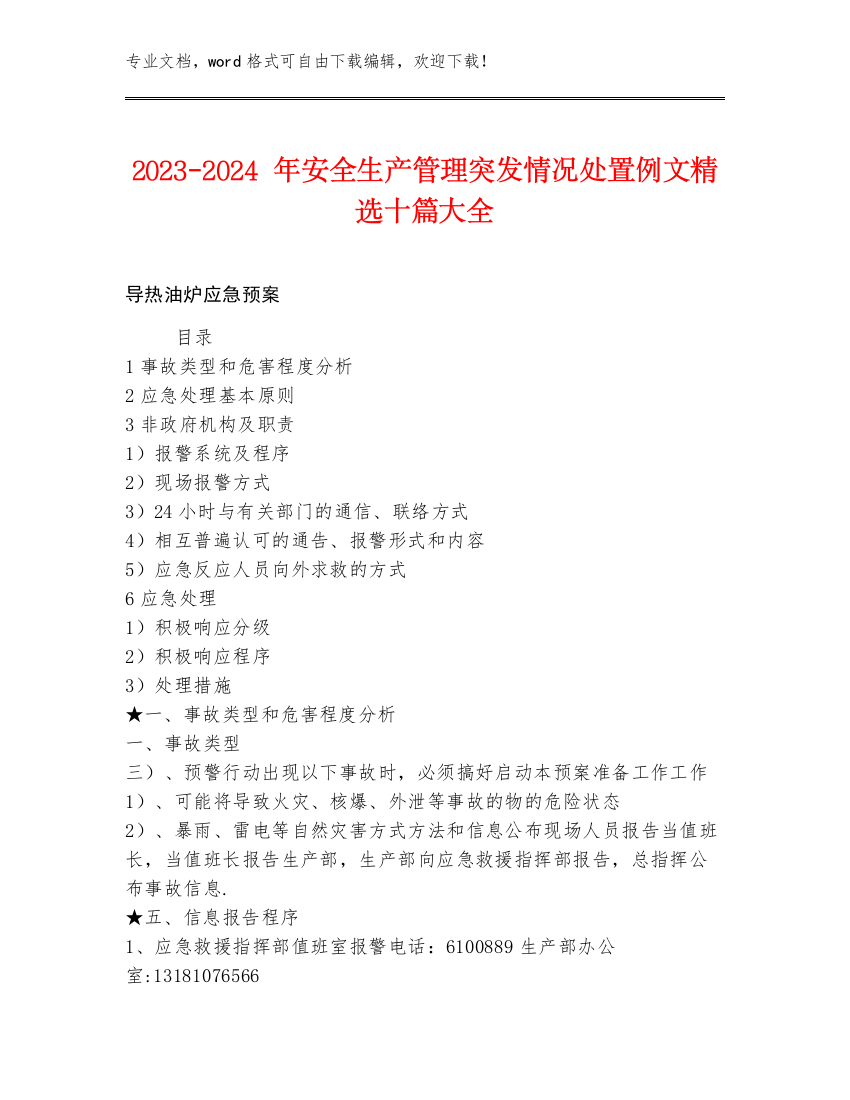 专业文档，word 格式可自由下载编辑，欢迎下载！

2023-2024 年安全生产管理突发情况处置例文精选十篇大全

导热油炉应急预案

目录
1 事故类型和危害程度分析
2 应急处理基本原则
3 非政府机构及职责
1）报警系统及程序
2）现场报警方式
3）24 小时与有关部门的通信、联络方式
4）相互普遍认可的通告、报警形式和内容
5）应急反应人员向外求救的方式
6 应急处理
1）积极响应分级
2）积极响应程序
3）处理措施
★一、事故类型和危害程度分析
一、事故类型
三）、预警行动出现以下事故时，必须搞好启动本预案准备工作工作
1）、可能将导致火灾、核爆、外泄等事故的物的危险状态
2）、暴雨、雷电等自然灾害方式方法和信息公布现场人员报告当值班长，当值班长报告生产部，生产部向应急救援指挥部报告，总指挥公布事故信息.
★五、信息报告程序
1、应急救援指挥部值班室报警电话：6100889 生产部办公室:13181076566